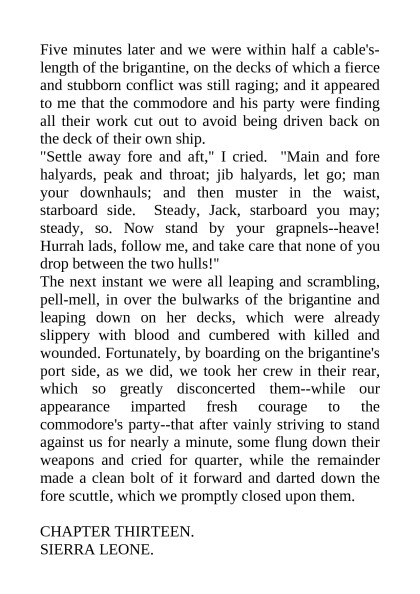 Five minutes later and we were within half a cable's-length of the brigantine, on the decks of which a fierce and stubborn conflict was still raging; and it appeared to me that the commodore and his party were finding all their work cut out to avoid being driven back on the deck of their own ship.
"Settle away fore and aft," I cried. "Main and fore halyards, peak and throat; jib halyards, let go; man your downhauls; and then muster in the waist, starboard side. Steady, Jack, starboard you may; steady, so. Now stand by your grapnels--heave! Hurrah lads, follow me, and take care that none of you drop between the two hulls!"
The next instant we were all leaping and scrambling, pell-mell, in over the bulwarks of the brigantine and leaping down on her decks, which were already slippery with blood and cumbered with killed and wounded. Fortunately, by boarding on the brigantine's port side, as we did, we took her crew in their rear, which so greatly disconcerted them--while our appearance imparted fresh courage to the commodore's party--that after vainly striving to stand against us for nearly a minute, some flung down their weapons and cried for quarter, while the remainder made a clean bolt of it forward and darted down the fore scuttle, which we promptly closed upon them.

CHAPTER THIRTEEN.
SIERRA LEONE.